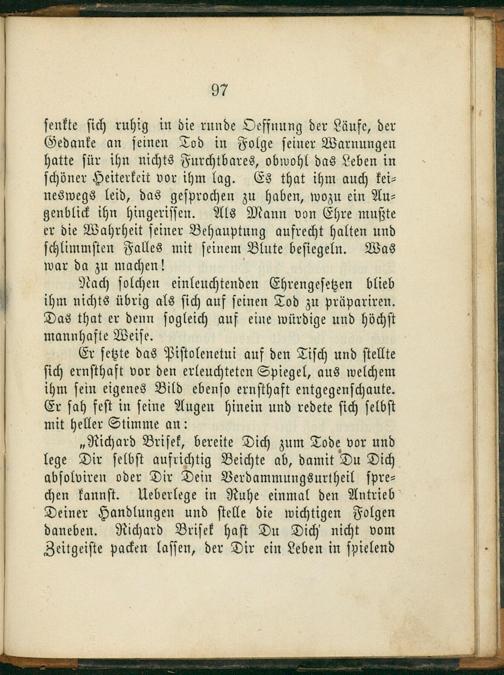 97

senkte sich ruhig in die runde Oeffnung der Läufe, der Gedanke an seinen Tod in Folge seiner Warnungen hatte für ihn nichts Furchtbares, obwohl das Leben in schöner Heiterkeit vor ihm lag. Es that ihm auch keineswegs leid, das gesprochen zu haben, wozu ein Augenblick ihn hingerissen. Als Mann von Ehre mußte er die Wahrheit seiner Behauptung aufrecht halten und schlimmsten Falles mit seinem Blute besiegeln. Was war da zu machen!

Nach solchen einleuchtenden Ehrengesetzen blieb ihm nichts übrig als sich auf seinen Tod zu präpariren. Das that er denn sogleich auf eine würdige und höchst mannhafte Weise.

Er setzte das Pistolenetui auf den Tisch und stellte sich ernsthaft vor den erleuchteten Spiegel, aus welchem ihm sein eigenes Bild ebenso ernsthaft entgegenschaute. Er sah fest in seine Augen hinein und redete sich selbst mit heller Stimme an:

„Richard Brisek, bereite Dich zum Tode vor und lege Dir selbst aufrichtig Beichte ab, damit Du Dich absolviren oder Dir Dein Verdammungsurtheil sprechen kannst. Ueberlege in Ruhe einmal den Antrieb Deiner Handlungen und stelle die wichtigen Folgen daneben. Richard Brisek hast Du Dich nicht vom Zeitgeiste packen lassen, der Dir ein Leben in spielend